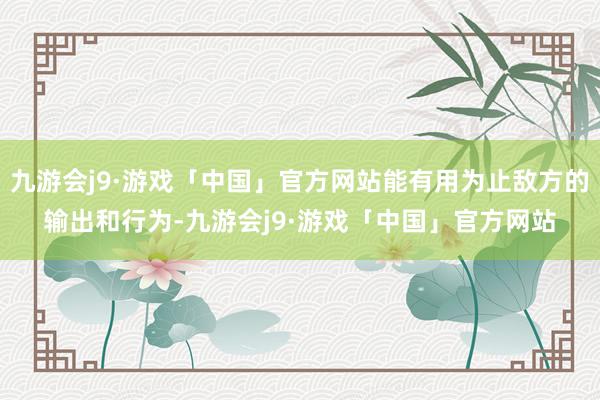 九游会j9·游戏「中国」官方网站能有用为止敌方的输出和行为-九游会j9·游戏「中国」官方网站